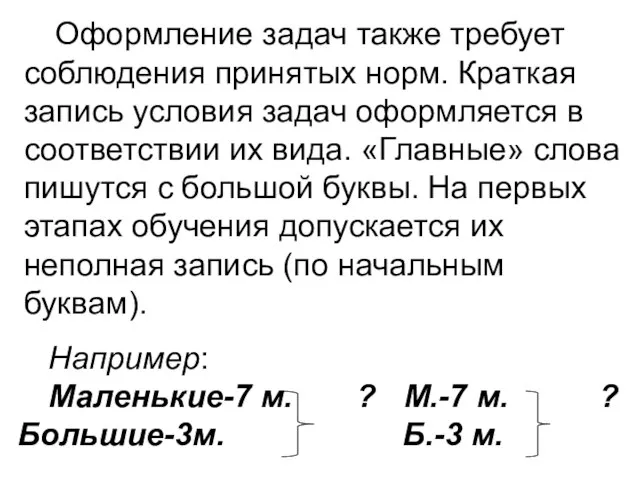 Оформление задач также требует соблюдения принятых норм. Краткая запись условия задач оформляется в соответствии их вида. «Главные» слова пишутся с большой буквы. На первых этапах обучения допускается их неполная запись (по начальным буквам).

Например:

Маленькие-7 м. ? М.-7 м. ?
Большие-3м. Б.-3 м.